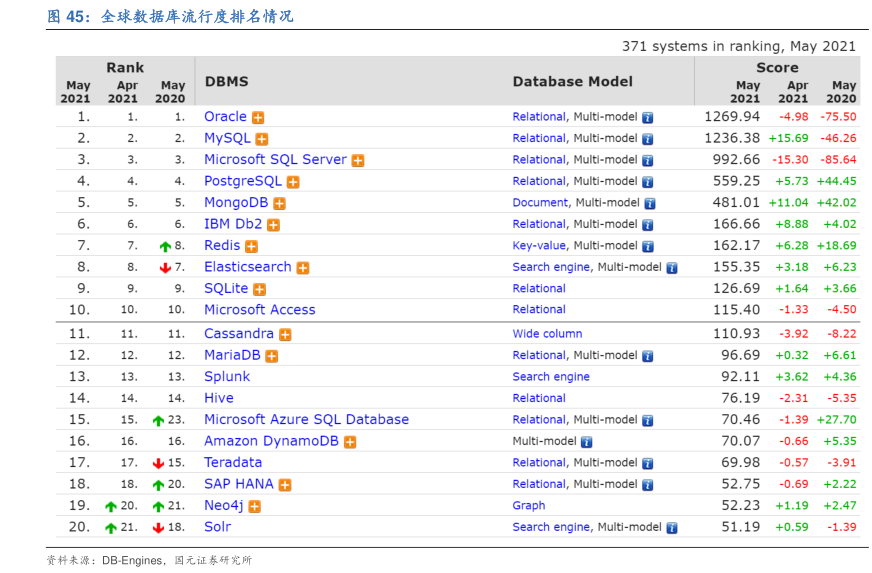 图 45：全球数据库流行度排名情况

371 systems in ranking, May 2021

| Rank May 2021 | Rank Apr 2021 | Rank May 2020 | DBMS | Database Model | Score May 2021 | Score Apr 2021 | Score May 2020 |
|---|---|---|---|---|---|---|---|
| 1. | 1. | 1. | Oracle | Relational, Multi-model | 1269.94 | -4.98 | -75.50 |
| 2. | 2. | 2. | MySQL | Relational, Multi-model | 1236.38 | +15.69 | -46.26 |
| 3. | 3. | 3. | Microsoft SQL Server | Relational, Multi-model | 992.66 | -15.30 | -85.64 |
| 4. | 4. | 4. | PostgreSQL | Relational, Multi-model | 559.25 | +5.73 | +44.45 |
| 5. | 5. | 5. | MongoDB | Document, Multi-model | 481.01 | +11.04 | +42.02 |
| 6. | 6. | 6. | IBM Db2 | Relational, Multi-model | 166.66 | +8.88 | +4.02 |
| 7. | 7. | 8. | Redis | Key-value, Multi-model | 162.17 | +6.28 | +18.69 |
| 8. | 8. | 7. | Elasticsearch | Search engine, Multi-model | 155.35 | +3.18 | +6.23 |
| 9. | 9. | 9. | SQLite | Relational | 126.69 | +1.64 | +3.66 |
| 10. | 10. | 10. | Microsoft Access | Relational | 115.40 | -1.33 | -4.50 |
| 11. | 11. | 11. | Cassandra | Wide column | 110.93 | -3.92 | -8.22 |
| 12. | 12. | 12. | MariaDB | Relational, Multi-model | 96.69 | +0.32 | +6.61 |
| 13. | 13. | 13. | Splunk | Search engine | 92.11 | +3.62 | +4.36 |
| 14. | 14. | 14. | Hive | Relational | 76.19 | -2.31 | -5.35 |
| 15. | 15. | 23. | Microsoft Azure SQL Database | Relational, Multi-model | 70.46 | -1.39 | +27.70 |
| 16. | 16. | 16. | Amazon DynamoDB | Multi-model | 70.07 | -0.66 | +5.35 |
| 17. | 17. | 15. | Teradata | Relational, Multi-model | 69.98 | -0.57 | -3.91 |
| 18. | 18. | 20. | SAP HANA | Relational, Multi-model | 52.75 | -0.69 | +2.22 |
| 19. | 20. | 21. | Neo4j | Graph | 52.23 | +1.19 | +2.47 |
| 20. | 21. | 18. | Solr | Search engine, Multi-model | 51.19 | +0.59 | -1.39 |

资料来源：DB-Engines，国元证券研究所